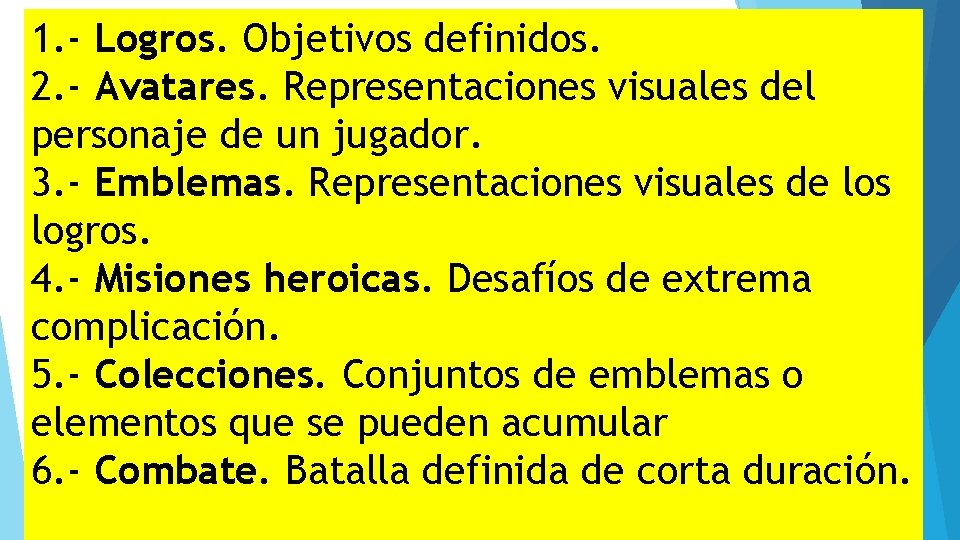 1.- Logros. Objetivos definidos.
2.- Avatares. Representaciones visuales del personaje de un jugador.
3.- Emblemas. Representaciones visuales de los logros.
4.- Misiones heroicas. Desafíos de extrema complicación.
5.- Colecciones. Conjuntos de emblemas o elementos que se pueden acumular
6.- Combate. Batalla definida de corta duración.